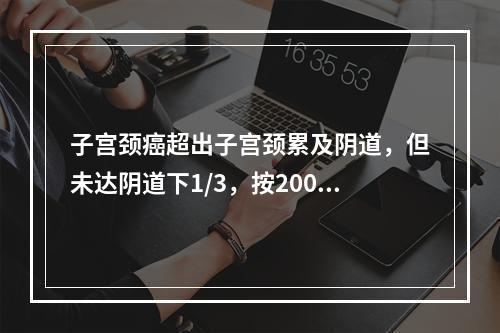 16 35 53

子宫颈癌超出子宫颈累及阴道，但未达阴道下1/3，按200...